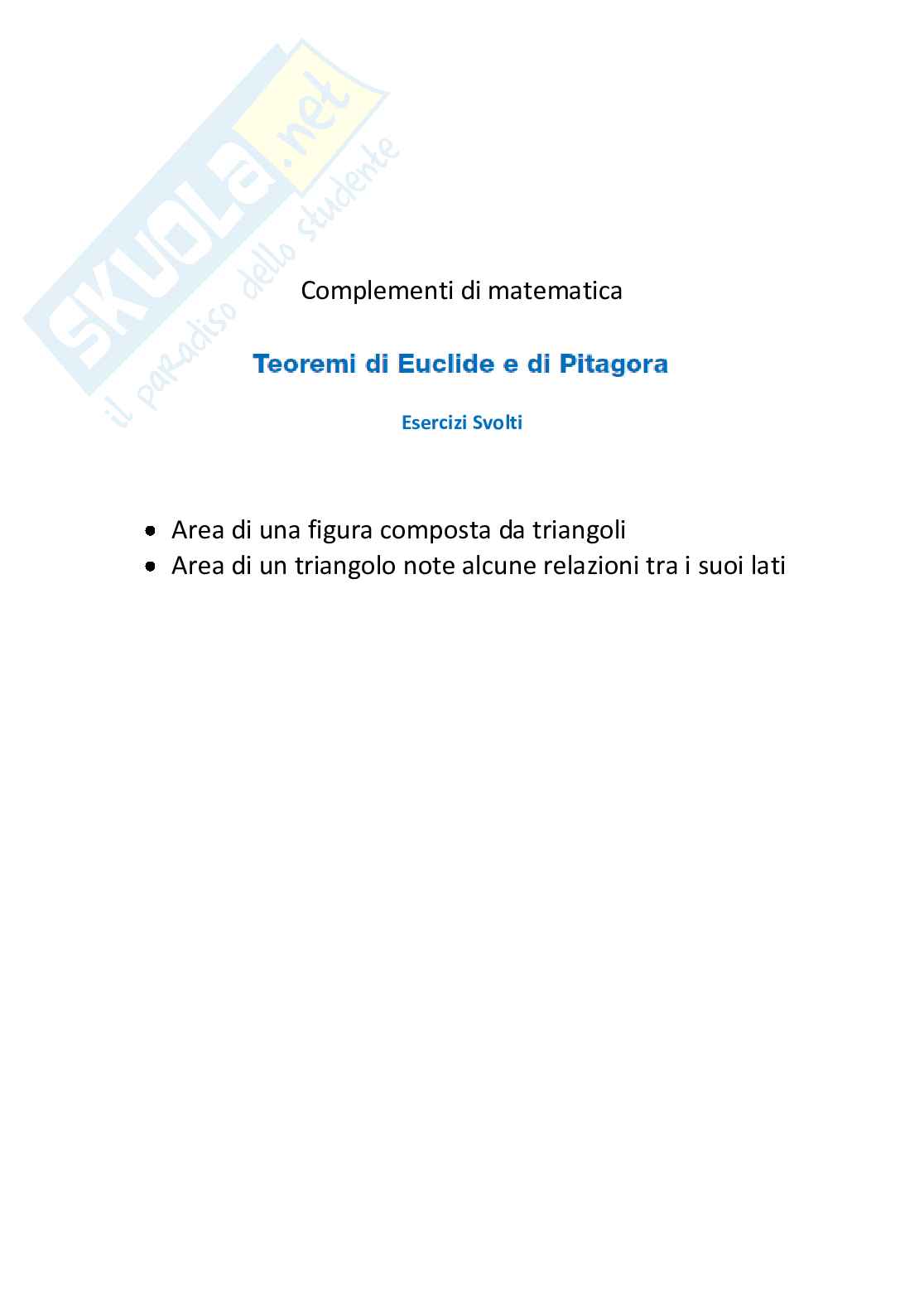 Complementi di matematica

Teoremi di Euclide e di Pitagora

Esercizi Svolti

• Area di una figura composta da triangoli
• Area di un triangolo note alcune relazioni tra i suoi lati

SKUOLA.net
il paradiso dello studente